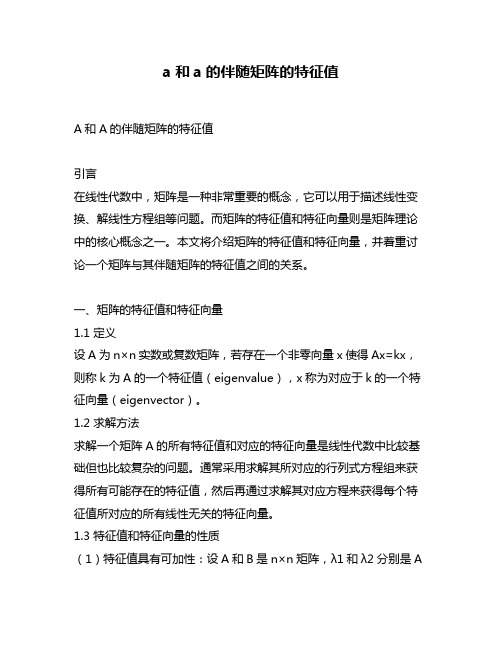 a 和 a 的伴随矩阵的特征值

A 和 A 的伴随矩阵的特征值

引言
在线性代数中，矩阵是一种非常重要的概念，它可以用于描述线性变换、解线性方程组等问题。而矩阵的特征值和特征向量则是矩阵理论中的核心概念之一。本文将介绍矩阵的特征值和特征向量，并着重讨论一个矩阵与其伴随矩阵的特征值之间的关系。

一、矩阵的特征值和特征向量
1.1 定义
设 A 为 n×n 实数或复数矩阵，若存在一个非零向量 x 使得 Ax=kx，则称 k 为 A 的一个特征值（eigenvalue），x 称为对应于 k 的一个特征向量（eigenvector）。
1.2 求解方法
求解一个矩阵 A 的所有特征值和对应的特征向量是线性代数中比较基础但也比较复杂的问题。通常采用求解其所对应的行列式方程组来获得所有可能存在的特征值，然后再通过求解其对应方程来获得每个特征值所对应的所有线性无关的特征向量。
1.3 特征值和特征向量的性质
（1）特征值具有可加性：设 A 和 B 是 n×n 矩阵，λ1 和 λ2 分别是 A